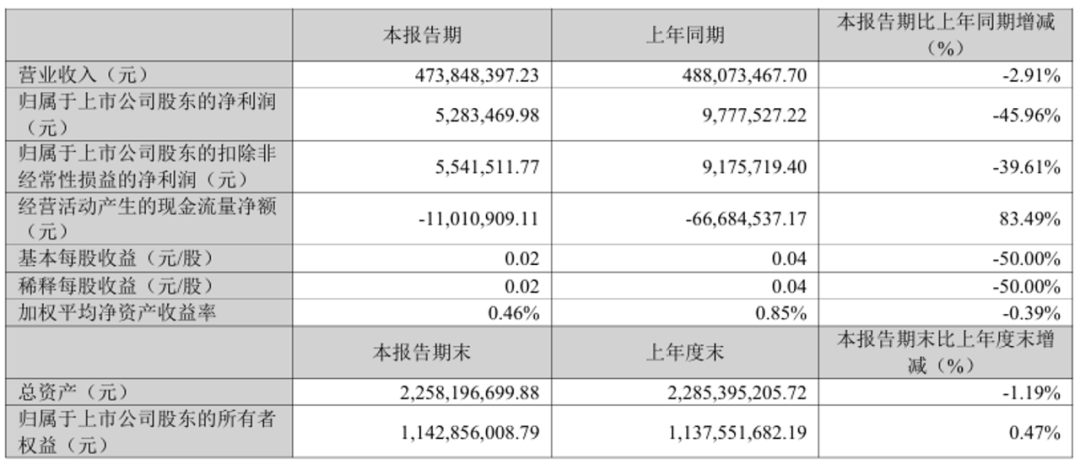 |  | 本报告期 | 上年同期 | 本报告期比上年同期增减（%） |
|---|---|---|---|
| 营业收入（元） | 473,848,397.23 | 488,073,467.70 | -2.91% |
| 归属于上市公司股东的净利润（元） | 5,283,469.98 | 9,777,527.22 | -45.96% |
| 归属于上市公司股东的扣除非经常性损益的净利润（元） | 5,541,511.77 | 9,175,719.40 | -39.61% |
| 经营活动产生的现金流量净额（元） | -11,010,909.11 | -66,684,537.17 | 83.49% |
| 基本每股收益（元/股） | 0.02 | 0.04 | -50.00% |
| 稀释每股收益（元/股） | 0.02 | 0.04 | -50.00% |
| 加权平均净资产收益率 | 0.46% | 0.85% | -0.39% |
|  | 本报告期末 | 上年度末 | 本报告期末比上年度末增减（%） |
| 总资产（元） | 2,258,196,699.88 | 2,285,395,205.72 | -1.19% |
| 归属于上市公司股东的所有者权益（元） | 1,142,856,008.79 | 1,137,551,682.19 | 0.47% |